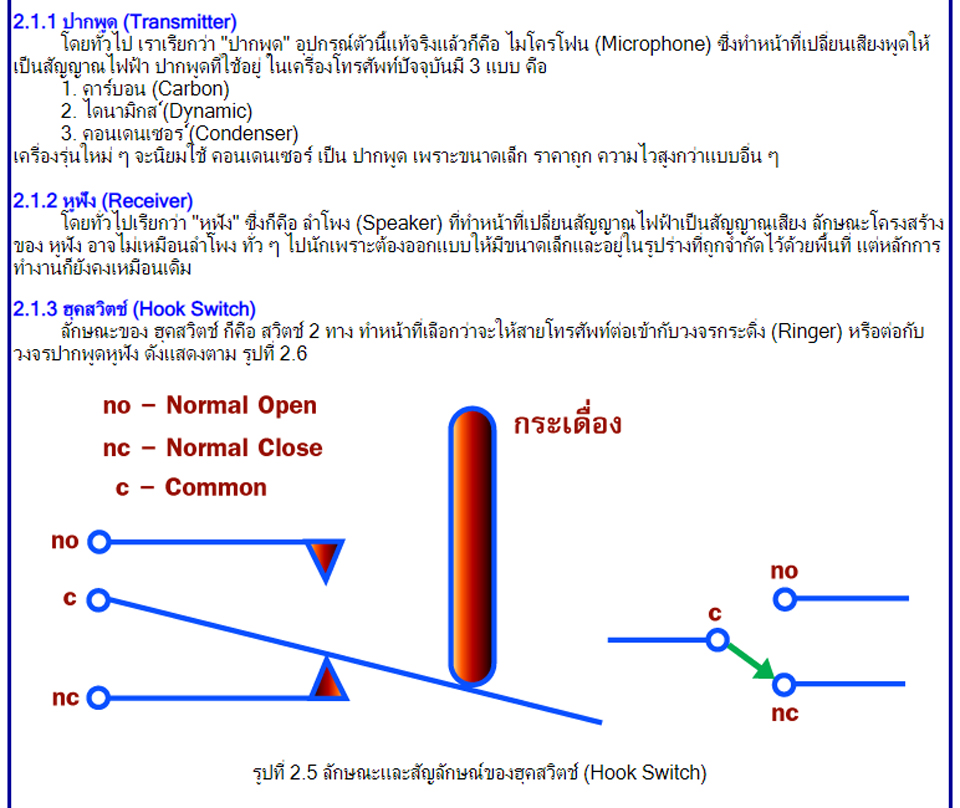 2.1.1 ปากพูด (Transmitter)

โดยทั่วไป เราเรียกว่า "ปากพูด" อุปกรณ์ตัวนี้แท้จริงแล้วก็คือ ไมโครโฟน (Microphone) ซึ่งทำหน้าที่เปลี่ยนเสียงพูดให้เป็นสัญญาณไฟฟ้า ปากพูดที่ใช้อยู่ ในเครื่องโทรศัพท์ปัจจุบันมี 3 แบบ คือ

1. คาร์บอน (Carbon)
2. ไดนามิกส์ (Dynamic)
3. คอนเดนเซอร์ (Condenser)

เครื่องรุ่นใหม่ ๆ จะนิยมใช้ คอนเดนเซอร์ เป็น ปากพูด เพราะขนาดเล็ก ราคาถูก ความไวสูงกว่าแบบอื่น ๆ

2.1.2 หูฟัง (Receiver)

โดยทั่วไปเรียกว่า "หูฟัง" ซึ่งก็คือ ลำโพง (Speaker) ที่ทำหน้าที่เปลี่ยนสัญญาณไฟฟ้าเป็นสัญญาณเสียง ลักษณะโครงสร้างของ หูฟัง อาจไม่เหมือนลำโพง ทั่ว ๆ ไปนักเพราะต้องออกแบบให้มีขนาดเล็กและอยู่ในรูปร่างที่ถูกจำกัดไว้ด้วยพื้นที่ แต่หลักการทำงานก็ยังคงเหมือนเดิม

2.1.3 ฮุคสวิตช์ (Hook Switch)

ลักษณะของ ฮุคสวิตช์ ก็คือ สวิตช์ 2 ทาง ทำหน้าที่เลือกว่าจะให้สายโทรศัพท์ต่อเข้ากับวงจรกระดิ่ง (Ringer) หรือต่อกับวงจรปากพูดหูฟัง ดังแสดงตาม รูปที่ 2.6

no – Normal Open
nc – Normal Close
c – Common

กระเดื่อง

no
c
nc

no
c
nc

รูปที่ 2.5 ลักษณะและสัญลักษณ์ของฮุคสวิตช์ (Hook Switch)